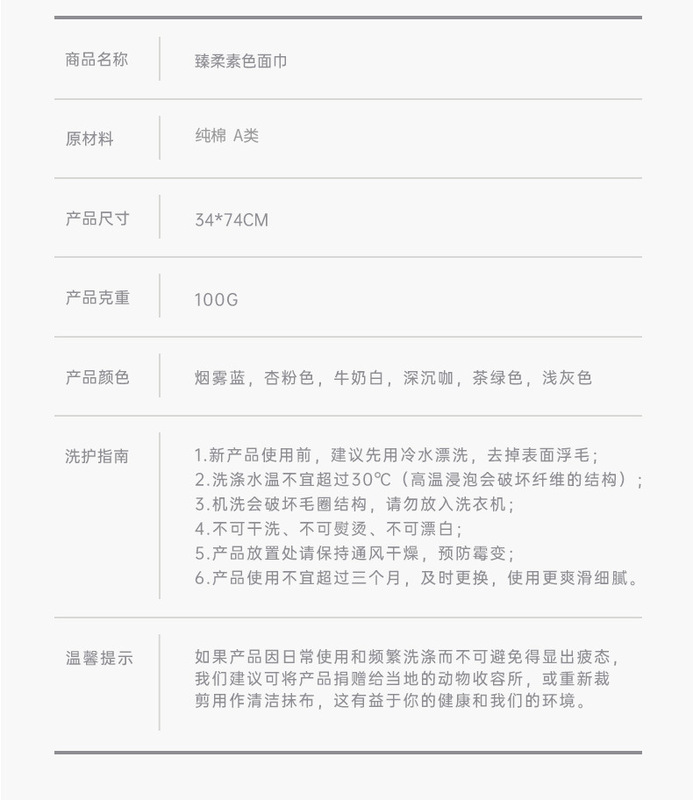 商品名称
臻柔素色面巾

原材料
纯棉 A类

产品尺寸
34*74CM

产品克重
100G

产品颜色
烟雾蓝，杏粉色，牛奶白，深沉咖，茶绿色，浅灰色

洗护指南
1.新产品使用前，建议先用冷水漂洗，去掉表面浮毛；
2.洗涤水温不宜超过30℃（高温浸泡会破坏纤维的结构）；
3.机洗会破坏毛圈结构，请勿放入洗衣机；
4.不可干洗、不可熨烫、不可漂白；
5.产品放置处请保持通风干燥，预防霉变；
6.产品使用不宜超过三个月，及时更换，使用更爽滑细腻。

温馨提示
如果产品因日常使用和频繁洗涤而不可避免得显出疲态，我们建议可将产品捐赠给当地的动物收容所，或重新裁剪用作清洁抹布，这有益于你的健康和我们的环境。